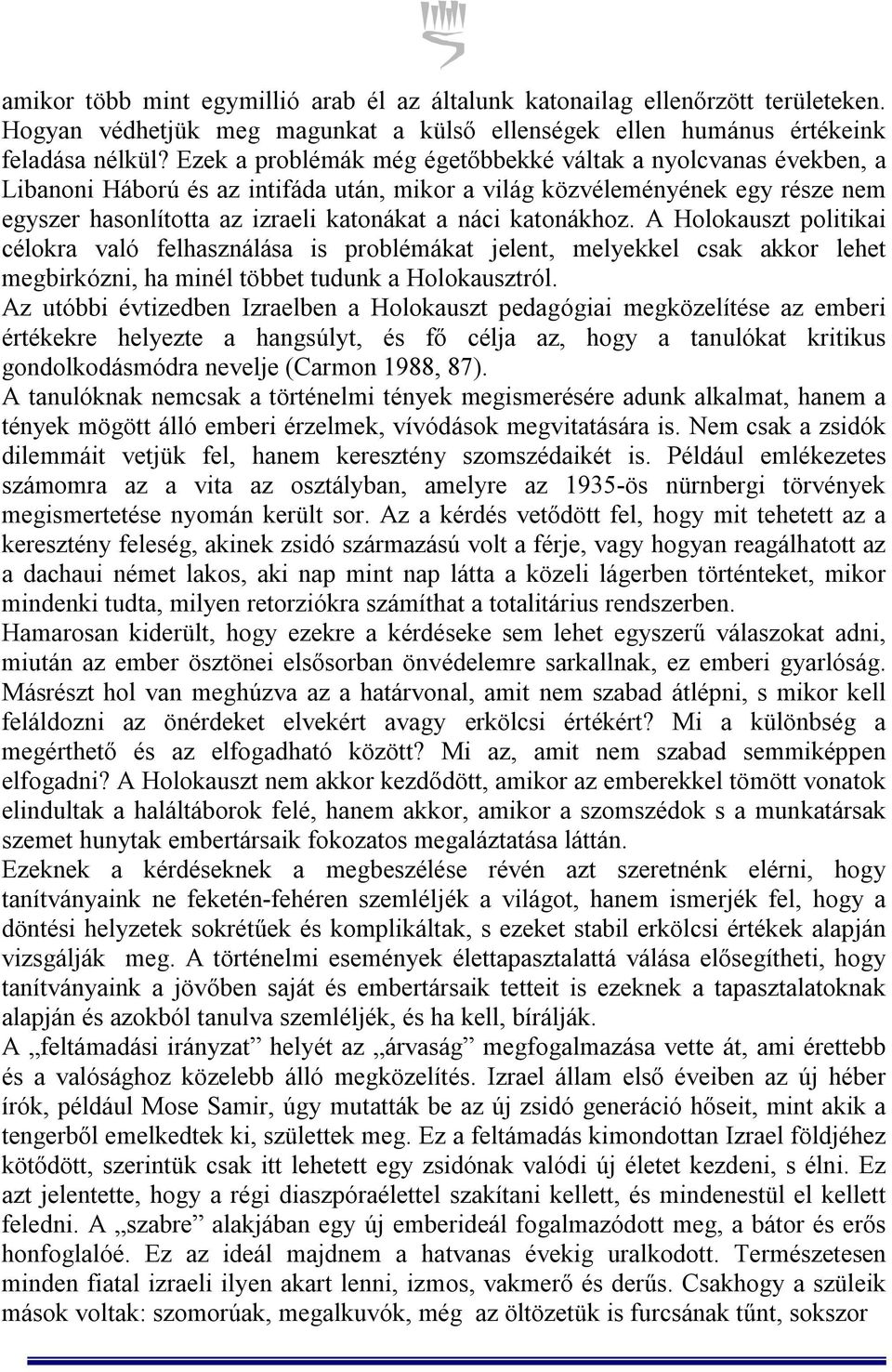 amikor több mint egymillió arab él az általunk katonailag ellenőrzött területeken. Hogyan védhetjük meg magunkat a külső ellenségek ellen humánus értékeink feladása nélkül? Ezek a problémák még égetőbbekké váltak a nyolcvanas években, a Libanoni Háború és az intifáda után, mikor a világ közvéleményének egy része nem egyszer hasonlította az izraeli katonákat a náci katonákhoz. A Holokauszt politikai célokra való felhasználása is problémákat jelent, melyekkel csak akkor lehet megbirkózni, ha minél többet tudunk a Holokausztról.
Az utóbbi évtizedben Izraelben a Holokauszt pedagógiai megközelítése az emberi értékekre helyezte a hangsúlyt, és fő célja az, hogy a tanulókat kritikus gondolkodásmódra nevelje (Carmon 1988, 87).
A tanulóknak nemcsak a történelmi tények megismerésére adunk alkalmat, hanem a tények mögött álló emberi érzelmek, vívódások megvitatására is. Nem csak a zsidók dilemmáit vetjük fel, hanem keresztény szomszédaikét is. Például emlékezetes számomra az a vita az osztályban, amelyre az 1935-ös nürnbergi törvények megismertetése nyomán került sor. Az a kérdés vetődött fel, hogy mit tehetett az a keresztény feleség, akinek zsidó származású volt a férje, vagy hogyan reagálhatott az a dachaui német lakos, aki nap mint nap látta a közeli lágerben történteket, mikor mindenki tudta, milyen retorziókra számíthat a totalitárius rendszerben.
Hamarosan kiderült, hogy ezekre a kérdéseke sem lehet egyszerű válaszokat adni, miután az ember ösztönei elsősorban önvédelemre sarkallnak, ez emberi gyarlóság. Másrészt hol van meghúzva az a határvonal, amit nem szabad átlépni, s mikor kell feláldozni az önérdeket elvekért avagy erkölcsi értékért? Mi a különbség a megérthető és az elfogadható között? Mi az, amit nem szabad semmiképpen elfogadni? A Holokauszt nem akkor kezdődött, amikor az emberekkel tömött vonatok elindultak a haláltáborok felé, hanem akkor, amikor a szomszédok s a munkatársak szemet hunytak embertársaik fokozatos megaláztatása láttán.
Ezeknek a kérdéseknek a megbeszélése révén azt szeretnénk elérni, hogy tanítványaink ne feketén-fehéren szemléljék a világot, hanem ismerjék fel, hogy a döntési helyzetek sokrétűek és komplikáltak, s ezeket stabil erkölcsi értékek alapján vizsgálják meg. A történelmi események élettapasztalattá válása elősegítheti, hogy tanítványaink a jövőben saját és embertársaik tetteit is ezeknek a tapasztalatoknak alapján és azokból tanulva szemléljék, és ha kell, bírálják.
A „feltámadási irányzat” helyét az „árvaság” megfogalmazása vette át, ami érettebb és a valósághoz közelebb álló megközelítés. Izrael állam első éveiben az új héber írók, például Mose Samir, úgy mutatták be az új zsidó generáció hőseit, mint akik a tengerből emelkedtek ki, születtek meg. Ez a feltámadás kimondottan Izrael földjéhez kötődött, szerintük csak itt lehetett egy zsidónak valódi új életet kezdeni, s élni. Ez azt jelentette, hogy a régi diaszpóraélettel szakítani kellett, és mindenestül el kellett feledni. A „szabre” alakjában egy új emberideál fogalmazódott meg, a bátor és erős honfoglalóé. Ez az ideál majdnem a hatvanas évekig uralkodott. Természetesen minden fiatal izraeli ilyen akart lenni, izmos, vakmerő és derűs. Csakhogy a szüleik mások voltak: szomorúak, megalkuvók, még az öltözetük is furcsának tűnt, sokszor